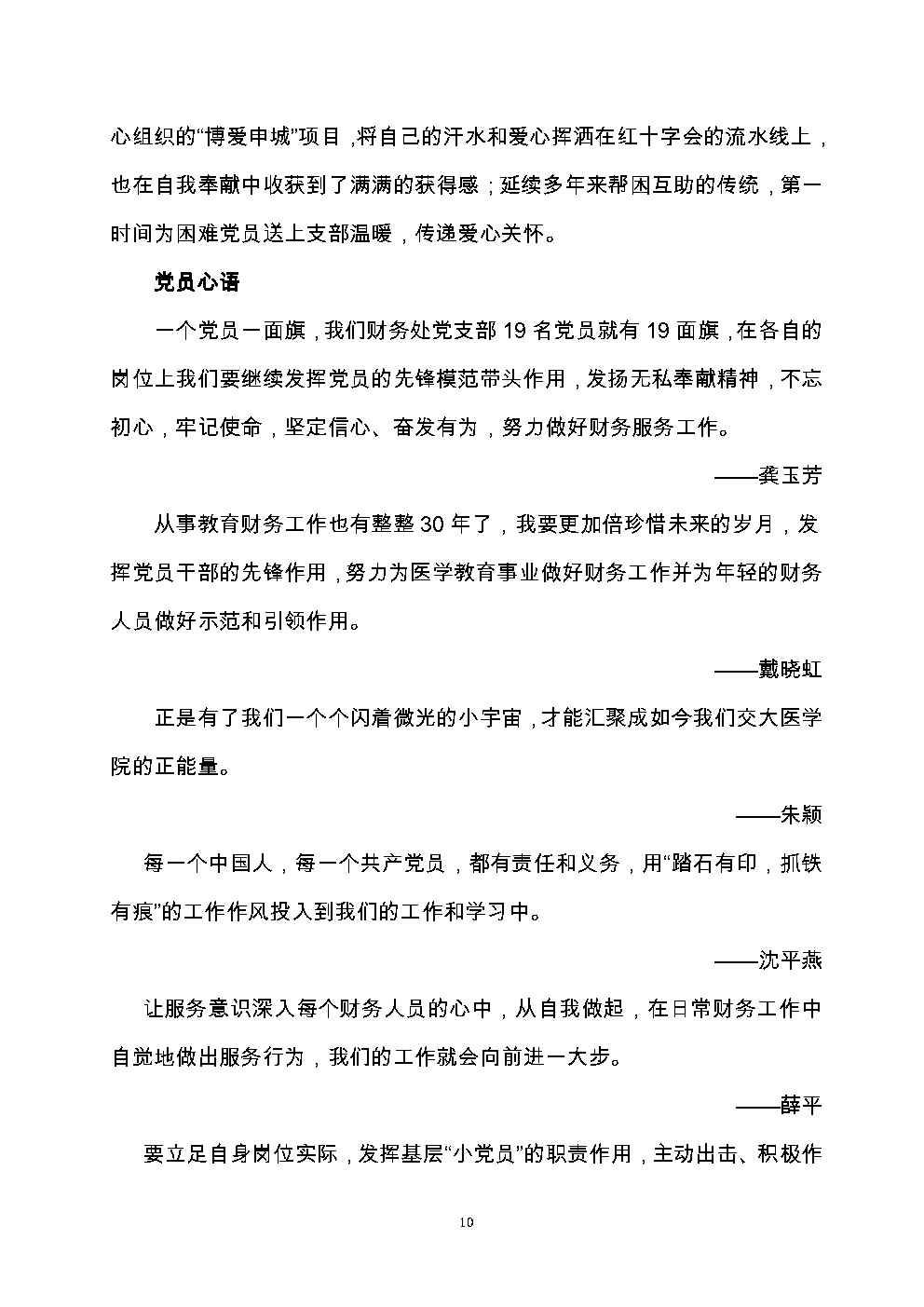 心组织的“博爱申城”项目，将自己的汗水和爱心挥洒在红十字会的流水线上，也在自我奉献中收获到了满满的获得感；延续多年来帮困互助的传统，第一时间为困难党员送上支部温暖，传递爱心关怀。

党员心语

一个党员一面旗，我们财务处党支部 19 名党员就有 19 面旗，在各自的岗位上我们要继续发挥党员的先锋模范带头作用，发扬无私奉献精神，不忘初心，牢记使命，坚定信心、奋发有为，努力做好财务服务工作。

——龚玉芳

从事教育财务工作也有整整 30 年了，我要更加倍珍惜未来的岁月，发挥党员干部的先锋作用，努力为医学教育事业做好财务工作并为年轻的财务人员做好示范和引领作用。

——戴晓虹

正是有了我们一个个闪着微光的小宇宙，才能汇聚成如今我们交大医学院的正能量。

——朱颖

每一个中国人，每一个共产党员，都有责任和义务，用“踏石有印，抓铁有痕”的工作作风投入到我们的工作和学习中。

——沈平燕

让服务意识深入每个财务人员的心中，从自我做起，在日常财务工作中自觉地做出服务行为，我们的工作就会向前进一大步。

——薛平

要立足自身岗位实际，发挥基层“小党员”的职责作用，主动出击、积极作

10